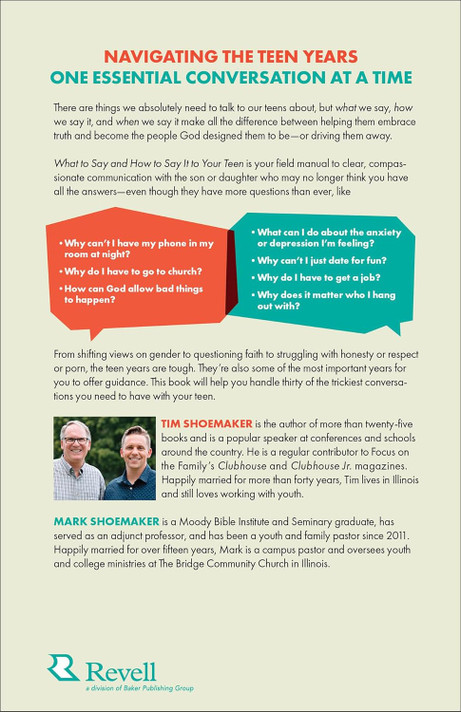 NAVIGATING THE TEEN YEARS
ONE ESSENTIAL CONVERSATION AT A TIME

There are things we absolutely need to talk to our teens about, but what we say, how we say it, and when we say it make all the difference between helping them embrace truth and become the people God designed them to be—or driving them away.

What to Say and How to Say It to Your Teen is your field manual to clear, compassionate communication with the son or daughter who may no longer think you have all the answers—even though they have more questions than ever, like

• Why can't I have my phone in my room at night?
• Why do I have to go to church?
• How can God allow bad things to happen?

• What can I do about the anxiety or depression I'm feeling?
• Why can't I just date for fun?
• Why do I have to get a job?
• Why does it matter who I hang out with?

From shifting views on gender to questioning faith to struggling with honesty or respect or porn, the teen years are tough. They're also some of the most important years for you to offer guidance. This book will help you handle thirty of the trickiest conversations you need to have with your teen.

TIM SHOEMAKER is the author of more than twenty-five books and is a popular speaker at conferences and schools around the country. He is a regular contributor to Focus on the Family's Clubhouse and Clubhouse Jr. magazines. Happily married for more than forty years, Tim lives in Illinois and still loves working with youth.

MARK SHOEMAKER is a Moody Bible Institute and Seminary graduate, has served as an adjunct professor, and has been a youth and family pastor since 2011. Happily married for over fifteen years, Mark is a campus pastor and oversees youth and college ministries at The Bridge Community Church in Illinois.

Revell
a division of Baker Publishing Group